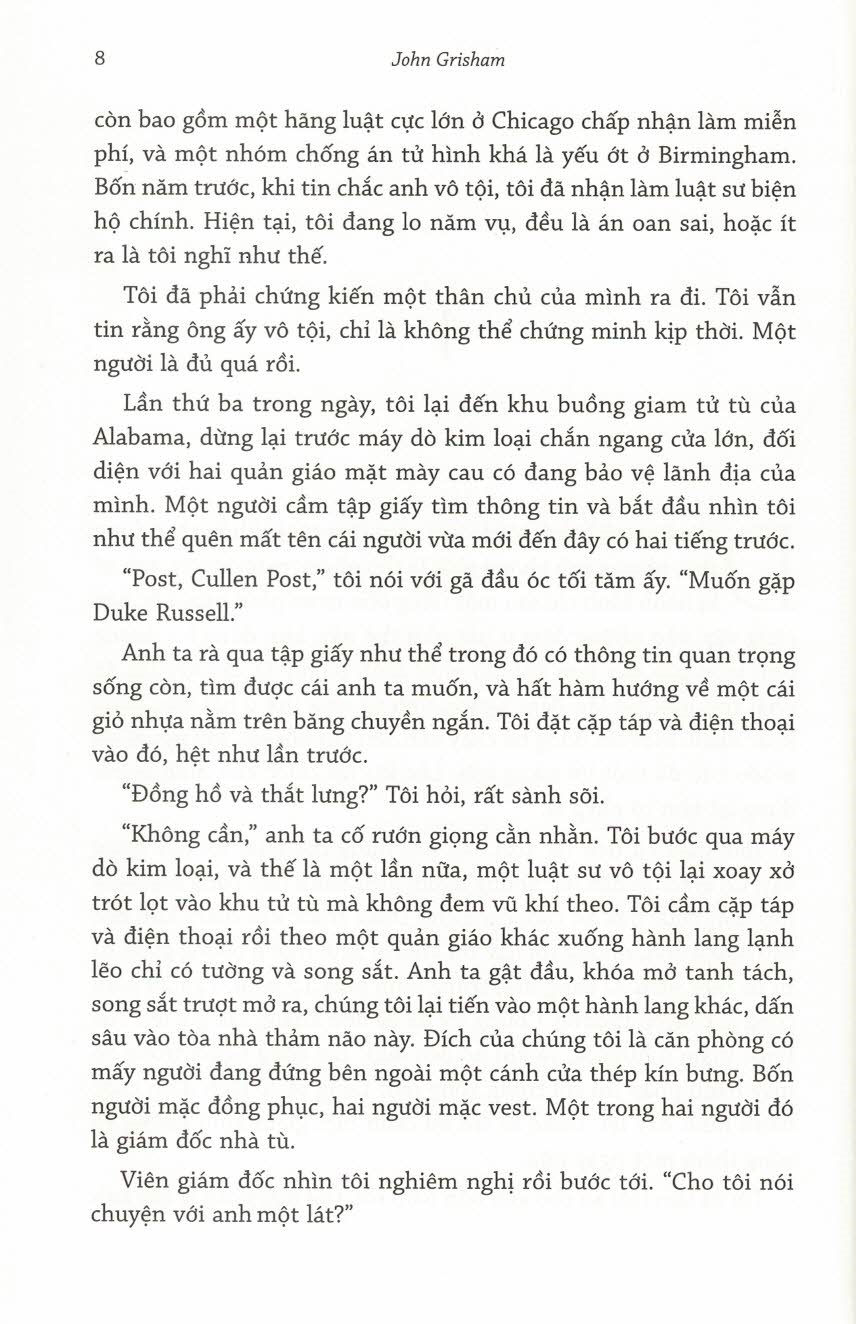 8 John Grisham

còn bao gồm một hãng luật cực lớn ở Chicago chấp nhận làm miễn phí, và một nhóm chống án tử hình khá là yếu ớt ở Birmingham. Bốn năm trước, khi tin chắc anh vô tội, tôi đã nhận làm luật sư biện hộ chính. Hiện tại, tôi đang lo năm vụ, đều là án oan sai, hoặc ít ra là tôi nghĩ như thế.

Tôi đã phải chứng kiến một thân chủ của mình ra đi. Tôi vẫn tin rằng ông ấy vô tội, chỉ là không thể chứng minh kịp thời. Một người là đủ quá rồi.

Lần thứ ba trong ngày, tôi lại đến khu buồng giam tử tù của Alabama, dừng lại trước máy dò kim loại chắn ngang cửa lớn, đối diện với hai quản giáo mặt mày cau có đang bảo vệ lãnh địa của mình. Một người cầm tập giấy tìm thông tin và bắt đầu nhìn tôi như thể quên mất tên cái người vừa mới đến đây có hai tiếng trước.

"Post, Cullen Post," tôi nói với gã đầu óc tối tăm ấy. "Muốn gặp Duke Russell."

Anh ta rà qua tập giấy như thể trong đó có thông tin quan trọng sống còn, tìm được cái anh ta muốn, và hất hàm hướng về một cái giỏ nhựa nằm trên băng chuyền ngắn. Tôi đặt cặp táp và điện thoại vào đó, hệt như lần trước.

"Đồng hồ và thắt lưng?" Tôi hỏi, rất sành sõi.

"Không cần," anh ta cố rướn giọng cằn nhằn. Tôi bước qua máy dò kim loại, và thế là một lần nữa, một luật sư vô tội lại xoay xở trót lọt vào khu tử tù mà không đem vũ khí theo. Tôi cầm cặp táp và điện thoại rồi theo một quản giáo khác xuống hành lang lạnh lẽo chỉ có tường và song sắt. Anh ta gật đầu, khóa mở tanh tách, song sắt trượt mở ra, chúng tôi lại tiến vào một hành lang khác, dấn sâu vào tòa nhà thảm não này. Đích của chúng tôi là căn phòng có mấy người đang đứng bên ngoài một cánh cửa thép kín bưng. Bốn người mặc đồng phục, hai người mặc vest. Một trong hai người đó là giám đốc nhà tù.

Viên giám đốc nhìn tôi nghiêm nghị rồi bước tới. "Cho tôi nói chuyện với anh một lát?"